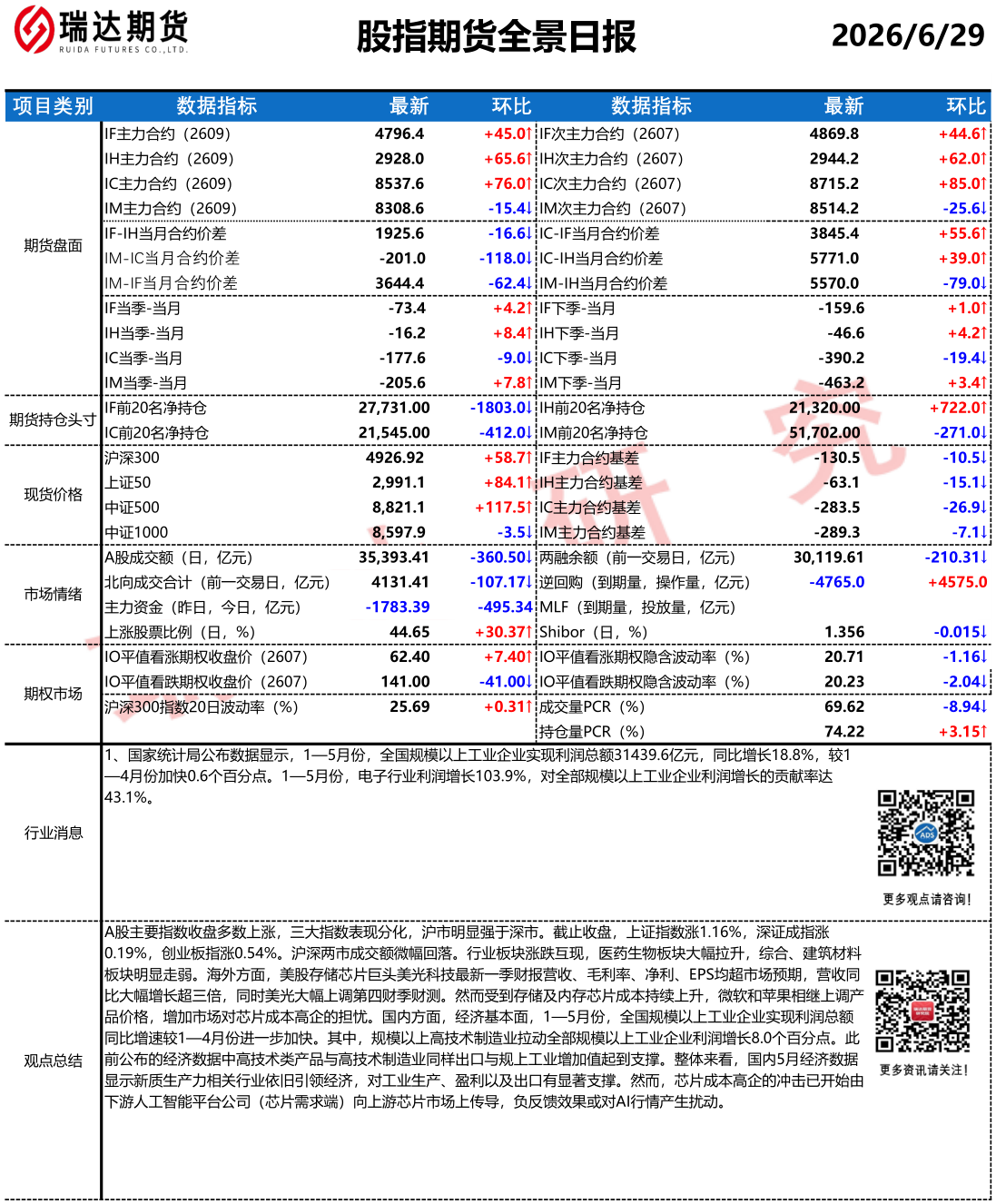 瑞达期货
RUIDA FUTURES CO.,LTD.

股指期货全景日报

2026/6/29

| 项目类别 | 数据指标 | 最新 | 环比 | 数据指标 | 最新 | 环比 |
|---|---|---|---|---|---|---|
| 期货盘面 | IF主力合约（2609） | 4796.4 | +45.0↑ | IF次主力合约（2607） | 4869.8 | +44.6↑ |
| | IH主力合约（2609） | 2928.0 | +65.6↑ | IH次主力合约（2607） | 2944.2 | +62.0↑ |
| | IC主力合约（2609） | 8537.6 | +76.0↑ | IC次主力合约（2607） | 8715.2 | +85.0↑ |
| | IM主力合约（2609） | 8308.6 | -15.4↓ | IM次主力合约（2607） | 8514.2 | -25.6↓ |
| | IF-IH当月合约价差 | 1925.6 | -16.6↓ | IC-IF当月合约价差 | 3845.4 | +55.6↑ |
| | IM-IC当月合约价差 | -201.0 | -118.0↓ | IC-IH当月合约价差 | 5771.0 | +39.0↑ |
| | IM-IF当月合约价差 | 3644.4 | -62.4↓ | IM-IH当月合约价差 | 5570.0 | -79.0↓ |
| | IF当季-当月 | -73.4 | +4.2↑ | IF下季-当月 | -159.6 | +1.0↑ |
| | IH当季-当月 | -16.2 | +8.4↑ | IH下季-当月 | -46.6 | +4.2↑ |
| | IC当季-当月 | -177.6 | -9.0↓ | IC下季-当月 | -390.2 | -19.4↓ |
| | IM当季-当月 | -205.6 | +7.8↑ | IM下季-当月 | -463.2 | +3.4↑ |
| 期货持仓头寸 | IF前20名净持仓 | 27,731.00 | -1803.0↓ | IH前20名净持仓 | 21,320.00 | +722.0↑ |
| | IC前20名净持仓 | 21,545.00 | -412.0↓ | IM前20名净持仓 | 51,702.00 | -271.0↓ |
| 现货价格 | 沪深300 | 4926.92 | +58.7↑ | IF主力合约基差 | -130.5 | -10.5↓ |
| | 上证50 | 2,991.1 | +84.1↑ | IH主力合约基差 | -63.1 | -15.1↓ |
| | 中证500 | 8,821.1 | +117.5↑ | IC主力合约基差 | -283.5 | -26.9↓ |
| | 中证1000 | 8,597.9 | -3.5↓ | IM主力合约基差 | -289.3 | -7.1↓ |
| 市场情绪 | A股成交额（日，亿元） | 35,393.41 | -360.50↓ | 两融余额（前一交易日，亿元） | 30,119.61 | -210.31↓ |
| | 北向成交合计（前一交易日，亿元） | 4131.41 | -107.17↓ | 逆回购（到期量，操作量，亿元） | -4765.0 | +4575.0 |
| | 主力资金（昨日，今日，亿元） | -1783.39 | -495.34 | MLF（到期量，投放量，亿元） | | |
| | 上涨股票比例（日，%） | 44.65 | +30.37↑ | Shibor（日，%） | 1.356 | -0.015↓ |
| 期权市场 | IO平值看涨期权收盘价（2607） | 62.40 | +7.40↑ | IO平值看涨期权隐含波动率（%） | 20.71 | -1.16↓ |
| | IO平值看跌期权收盘价（2607） | 141.00 | -41.00↓ | IO平值看跌期权隐含波动率（%） | 20.23 | -2.04↓ |
| | 沪深300指数20日波动率（%） | 25.69 | +0.31↑ | 成交量PCR（%） | 69.62 | -8.94↓ |
| | | | | 持仓量PCR（%） | 74.22 | +3.15↑ |

行业消息

1、国家统计局公布数据显示，1—5月份，全国规模以上工业企业实现利润总额31439.6亿元，同比增长18.8%，较1—4月份加快0.6个百分点。1—5月份，电子行业利润增长103.9%，对全部规模以上工业企业利润增长的贡献率达43.1%。

更多观点请咨询！

观点总结

A股主要指数收盘多数上涨，三大指数表现分化，沪市明显强于深市。截止收盘，上证指数涨1.16%，深证成指涨0.19%，创业板指涨0.54%。沪深两市成交额微幅回落。行业板块涨跌互现，医药生物板块大幅拉升，综合、建筑材料板块明显走弱。海外方面，美股存储芯片巨头美光科技最新一季财报营收、毛利率、净利、EPS均超市场预期，营收同比大幅增长超三倍，同时美光大幅上调第四财季财测。然而受到存储及内存芯片成本持续上升，微软和苹果相继上调产品价格，增加市场对芯片成本高企的担忧。国内方面，经济基本面，1—5月份，全国规模以上工业企业实现利润总额同比增速较1—4月份进一步加快。其中，规模以上高技术制造业拉动全部规模以上工业企业利润增长8.0个百分点。此前公布的经济数据中高技术类产品与高技术制造业同样出口与规上工业增加值起到支撑。整体来看，国内5月经济数据显示新质生产力相关行业依旧引领经济，对工业生产、盈利以及出口有显著支撑。然而，芯片成本高企的冲击已开始由下游人工智能平台公司（芯片需求端）向上游芯片市场上传导，负反馈效果或对AI行情产生扰动。

更多资讯请关注！